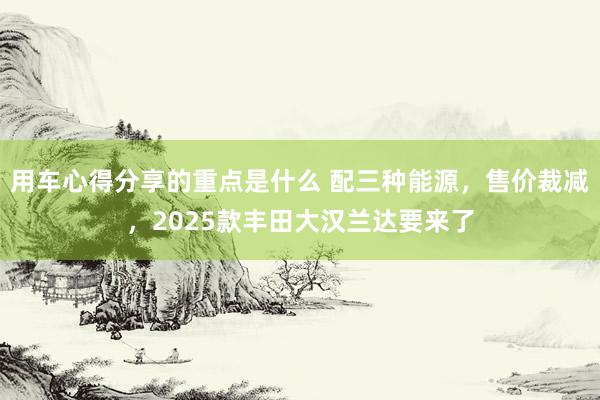 用车心得分享的重点是什么 配三种能源，售价裁减，2025款丰田大汉兰达要来了